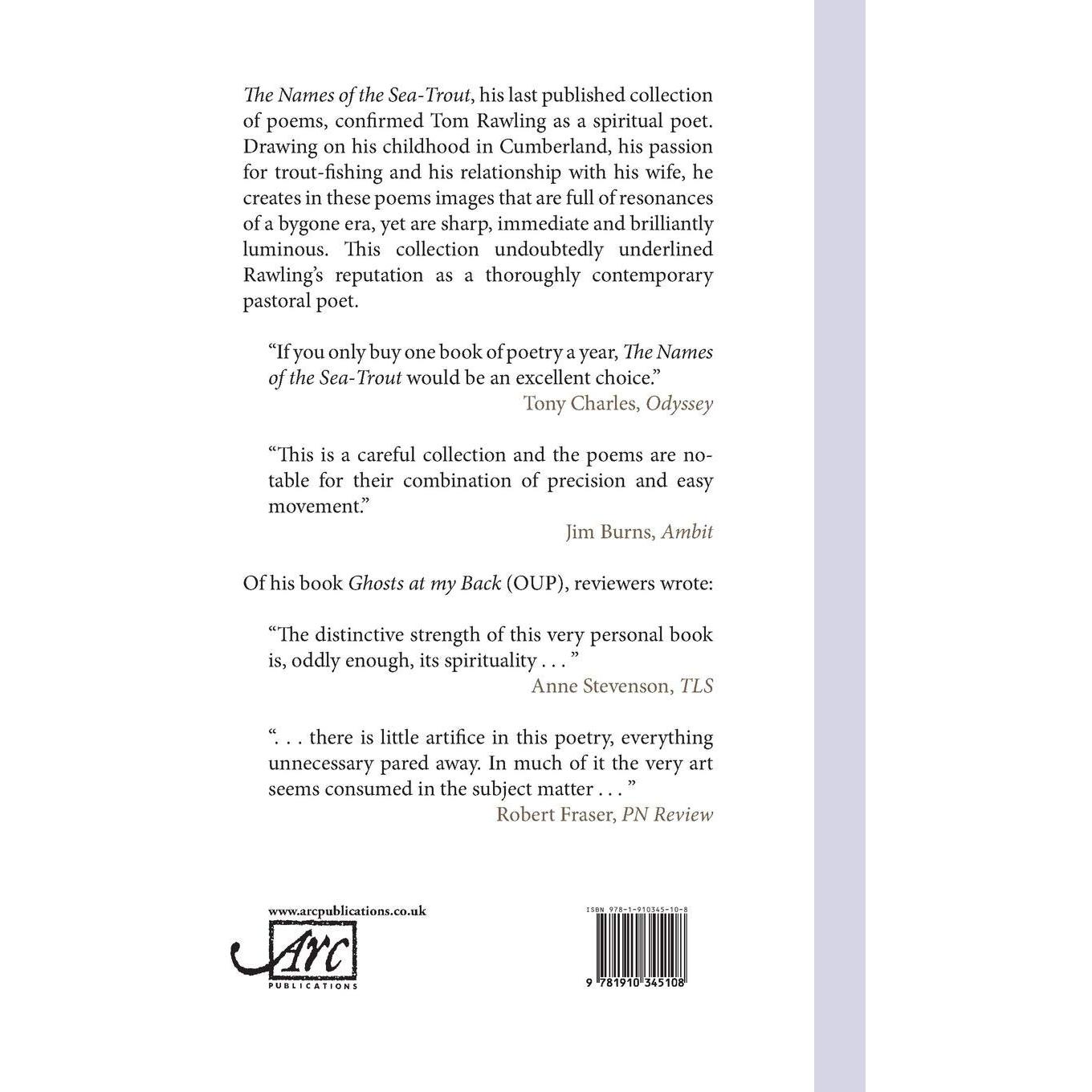 The Names of the Sea-Trout, his last published collection of poems, confirmed Tom Rawling as a spiritual poet. Drawing on his childhood in Cumberland, his passion for trout-fishing and his relationship with his wife, he creates in these poems images that are full of resonances of a bygone era, yet are sharp, immediate and brilliantly luminous. This collection undoubtedly underlined Rawling's reputation as a thoroughly contemporary pastoral poet.

"If you only buy one book of poetry a year, The Names of the Sea-Trout would be an excellent choice."
Tony Charles, Odyssey

"This is a careful collection and the poems are notable for their combination of precision and easy movement."
Jim Burns, Ambit

Of his book Ghosts at my Back (OUP), reviewers wrote:

"The distinctive strength of this very personal book is, oddly enough, its spirituality . . . "
Anne Stevenson, TLS

". . . there is little artifice in this poetry, everything unnecessary pared away. In much of it the very art seems consumed in the subject matter . . . "
Robert Fraser, PN Review

www.arcpublications.co.uk
Arc
PUBLICATIONS

ISBN 978-1-910345-10-8
9 781910 345108